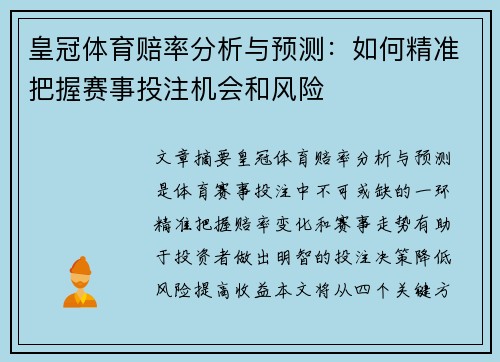 皇冠体育赔率分析与预测：如何精准把握赛事投注机会和风险

文章摘要皇冠体育赔率分析与预测是体育赛事投注中不可或缺的一环精准把握赔率变化和赛事走势有助于投资者做出明智的投注决策降低风险提高收益本文将从四个关键方